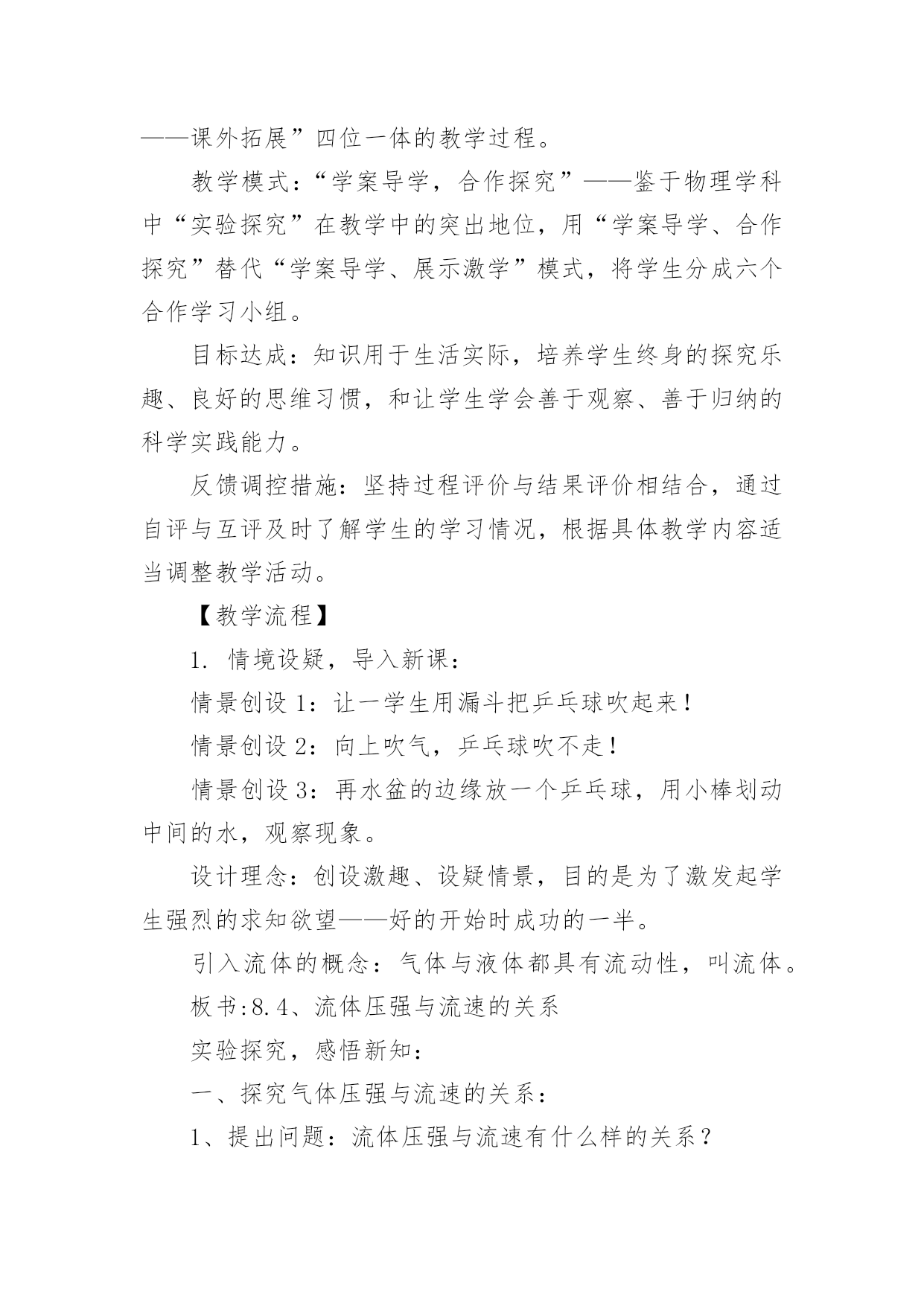 ——课外拓展”四位一体的教学过程。

教学模式：“学案导学，合作探究”——鉴于物理学科中“实验探究”在教学中的突出地位，用“学案导学、合作探究”替代“学案导学、展示激学”模式，将学生分成六个合作学习小组。

目标达成：知识用于生活实际，培养学生终身的探究乐趣、良好的思维习惯，和让学生学会善于观察、善于归纳的科学实践能力。

反馈调控措施：坚持过程评价与结果评价相结合，通过自评与互评及时了解学生的学习情况，根据具体教学内容适当调整教学活动。

【教学流程】

1. 情境设疑，导入新课：

情景创设 1：让一学生用漏斗把乒乓球吹起来！

情景创设 2：向上吹气，乒乓球吹不走！

情景创设 3：再水盆的边缘放一个乒乓球，用小棒划动中间的水，观察现象。

设计理念：创设激趣、设疑情景，目的是为了激发起学生强烈的求知欲望——好的开始时成功的一半。

引入流体的概念：气体与液体都具有流动性，叫流体。

板书:8.4、流体压强与流速的关系

实验探究，感悟新知：

一、探究气体压强与流速的关系：

1、提出问题：流体压强与流速有什么样的关系？